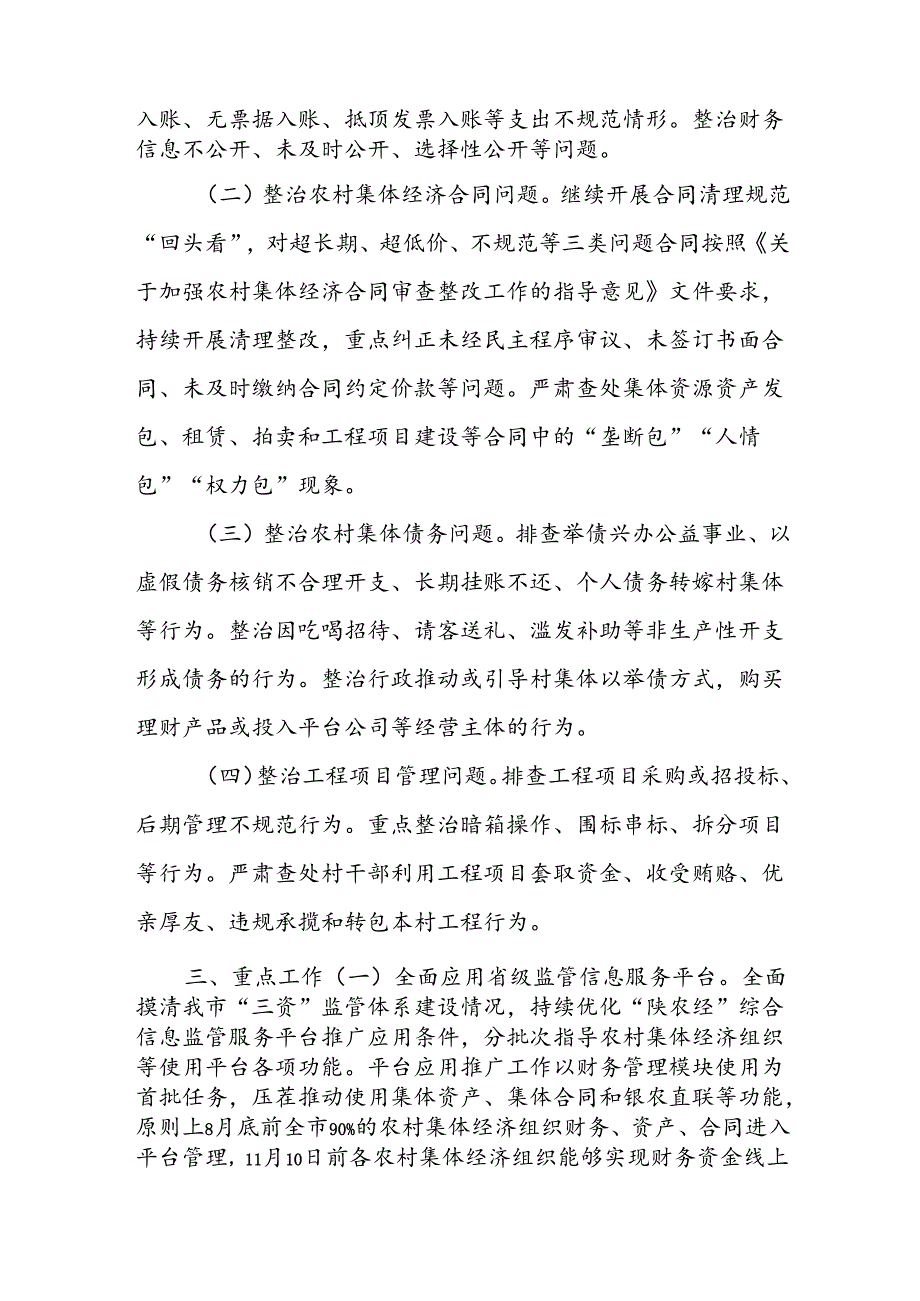 入账、无票据入账、抵顶发票入账等支出不规范情形。整治财务信息不公开、未及时公开、选择性公开等问题。

（二）整治农村集体经济合同问题。继续开展合同清理规范“回头看”，对超长期、超低价、不规范等三类问题合同按照《关于加强农村集体经济合同审查整改工作的指导意见》文件要求，持续开展清理整改，重点纠正未经民主程序审议、未签订书面合同、未及时缴纳合同约定价款等问题。严肃查处集体资源资产发包、租赁、拍卖和工程项目建设等合同中的“垄断包”“人情包”“权力包”现象。

（三）整治农村集体债务问题。排查举债兴办公益事业、以虚假债务核销不合理开支、长期挂账不还、个人债务转嫁村集体等行为。整治因吃喝招待、请客送礼、滥发补助等非生产性开支形成债务的行为。整治行政推动或引导村集体以举债方式，购买理财产品或投入平台公司等经营主体的行为。

（四）整治工程项目管理问题。排查工程项目采购或招投标、后期管理不规范行为。重点整治暗箱操作、围标串标、拆分项目等行为。严肃查处村干部利用工程项目套取资金、收受贿赂、优亲厚友、违规承揽和转包本村工程行为。

三、重点工作（一）全面应用省级监管信息服务平台。全面摸清我市“三资”监管体系建设情况，持续优化“陕农经”综合信息监管服务平台推广应用条件，分批次指导农村集体经济组织等使用平台各项功能。平台应用推广工作以财务管理模块使用为首批任务，压茬推动使用集体资产、集体合同和银农直联等功能，原则上8月底前全市90%的农村集体经济组织财务、资产、合同进入平台管理，11月10日前各农村集体经济组织能够实现财务资金线上